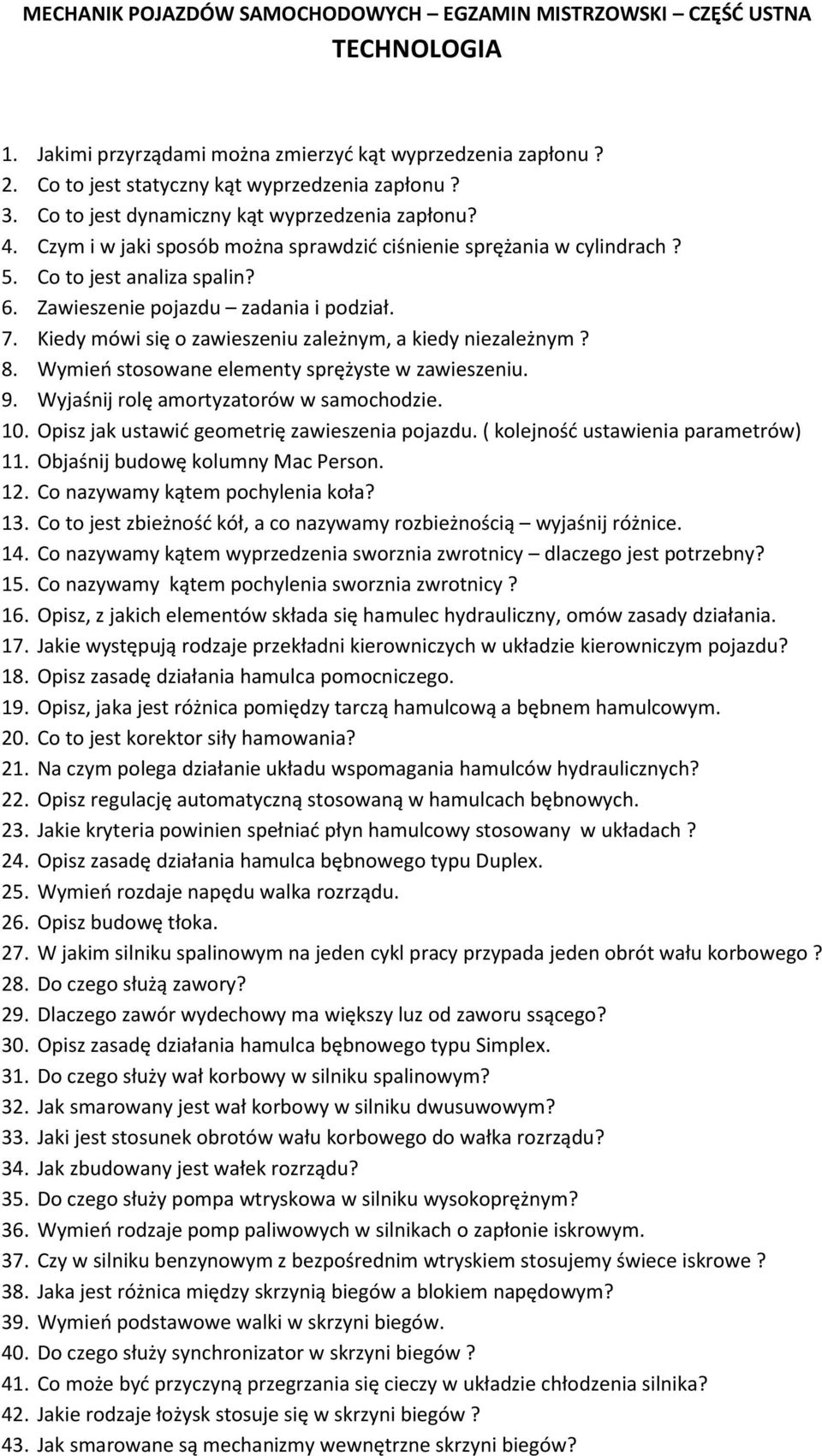 MECHANIK POJAZDÓW SAMOCHODOWYCH – EGZAMIN MISTRZOWSKI – CZĘŚĆ USTNA
TECHNOLOGIA

1. Jakimi przyrządami można zmierzyć kąt wyprzedzenia zapłonu ?
2. Co to jest statyczny kąt wyprzedzenia zapłonu ?
3. Co to jest dynamiczny kąt wyprzedzenia zapłonu?
4. Czym i w jaki sposób można sprawdzić ciśnienie sprężania w cylindrach ?
5. Co to jest analiza spalin?
6. Zawieszenie pojazdu – zadania i podział.
7. Kiedy mówi się o zawieszeniu zależnym, a kiedy niezależnym ?
8. Wymień stosowane elementy sprężyste w zawieszeniu.
9. Wyjaśnij rolę amortyzatorów w samochodzie.
10. Opisz jak ustawić geometrię zawieszenia pojazdu. ( kolejność ustawienia parametrów)
11. Objaśnij budowę kolumny Mac Person.
12. Co nazywamy kątem pochylenia koła?
13. Co to jest zbieżność kół, a co nazywamy rozbieżnością – wyjaśnij różnice.
14. Co nazywamy kątem wyprzedzenia sworznia zwrotnicy – dlaczego jest potrzebny?
15. Co nazywamy kątem pochylenia sworznia zwrotnicy ?
16. Opisz, z jakich elementów składa się hamulec hydrauliczny, omów zasady działania.
17. Jakie występują rodzaje przekładni kierowniczych w układzie kierowniczym pojazdu?
18. Opisz zasadę działania hamulca pomocniczego.
19. Opisz, jaka jest różnica pomiędzy tarczą hamulcową a bębnem hamulcowym.
20. Co to jest korektor siły hamowania?
21. Na czym polega działanie układu wspomagania hamulców hydraulicznych?
22. Opisz regulację automatyczną stosowaną w hamulcach bębnowych.
23. Jakie kryteria powinien spełniać płyn hamulcowy stosowany w układach ?
24. Opisz zasadę działania hamulca bębnowego typu Duplex.
25. Wymień rozdaje napędu walka rozrządu.
26. Opisz budowę tłoka.
27. W jakim silniku spalinowym na jeden cykl pracy przypada jeden obrót wału korbowego ?
28. Do czego służą zawory?
29. Dlaczego zawór wydechowy ma większy luz od zaworu ssącego?
30. Opisz zasadę działania hamulca bębnowego typu Simplex.
31. Do czego służy wał korbowy w silniku spalinowym?
32. Jak smarowany jest wał korbowy w silniku dwusuwowym?
33. Jaki jest stosunek obrotów wału korbowego do wałka rozrządu?
34. Jak zbudowany jest wałek rozrządu?
35. Do czego służy pompa wtryskowa w silniku wysokoprężnym?
36. Wymień rodzaje pomp paliwowych w silnikach o zapłonie iskrowym.
37. Czy w silniku benzynowym z bezpośrednim wtryskiem stosujemy świece iskrowe ?
38. Jaka jest różnica między skrzynią biegów a blokiem napędowym?
39. Wymień podstawowe walki w skrzyni biegów.
40. Do czego służy synchronizator w skrzyni biegów ?
41. Co może być przyczyną przegrzania się cieczy w układzie chłodzenia silnika?
42. Jakie rodzaje łożysk stosuje się w skrzyni biegów ?
43. Jak smarowane są mechanizmy wewnętrzne skrzyni biegów?